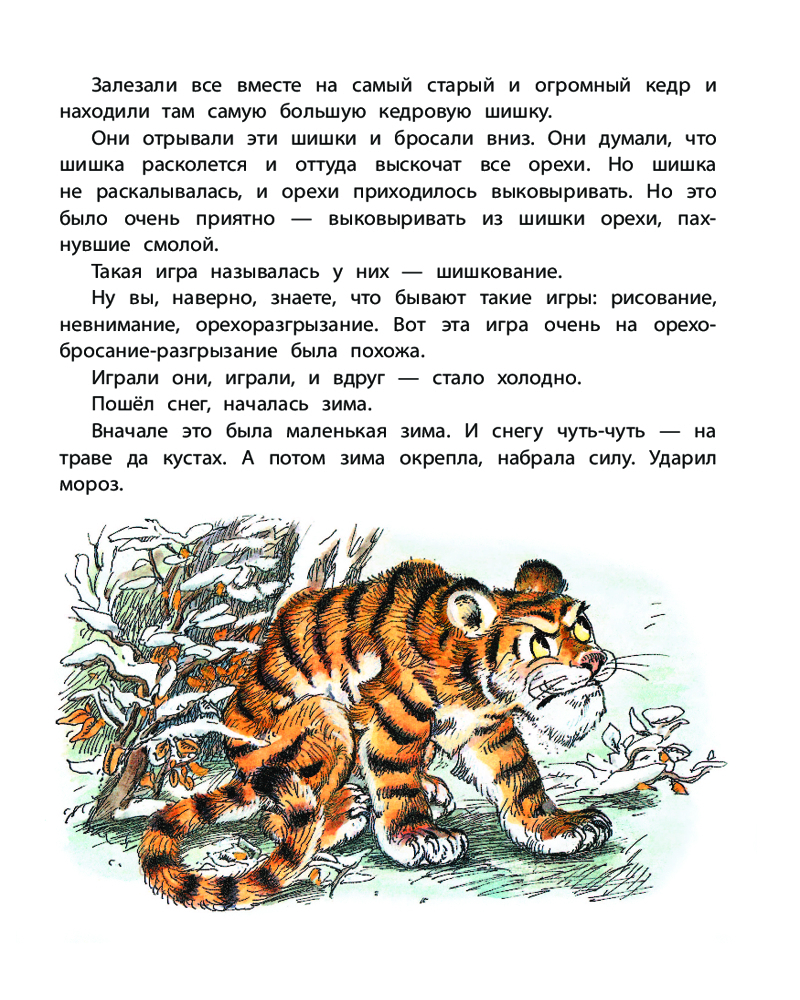 Залезали все вместе на самый старый и огромный кедр и находили там самую большую кедровую шишку.

Они отрывали эти шишки и бросали вниз. Они думали, что шишка расколется и оттуда выскочат все орехи. Но шишка не раскалывалась, и орехи приходилось выковыривать. Но это было очень приятно — выковыривать из шишки орехи, пахнувшие смолой.

Такая игра называлась у них — шишкование.

Ну вы, наверно, знаете, что бывают такие игры: рисование, невнимание, орехоразгрызание. Вот эта игра очень на орехобросание-разгрызание была похожа.

Играли они, играли, и вдруг — стало холодно.

Пошёл снег, началась зима.

Вначале это была маленькая зима. И снегу чуть-чуть — на траве да кустах. А потом зима окрепла, набрала силу. Ударил мороз.